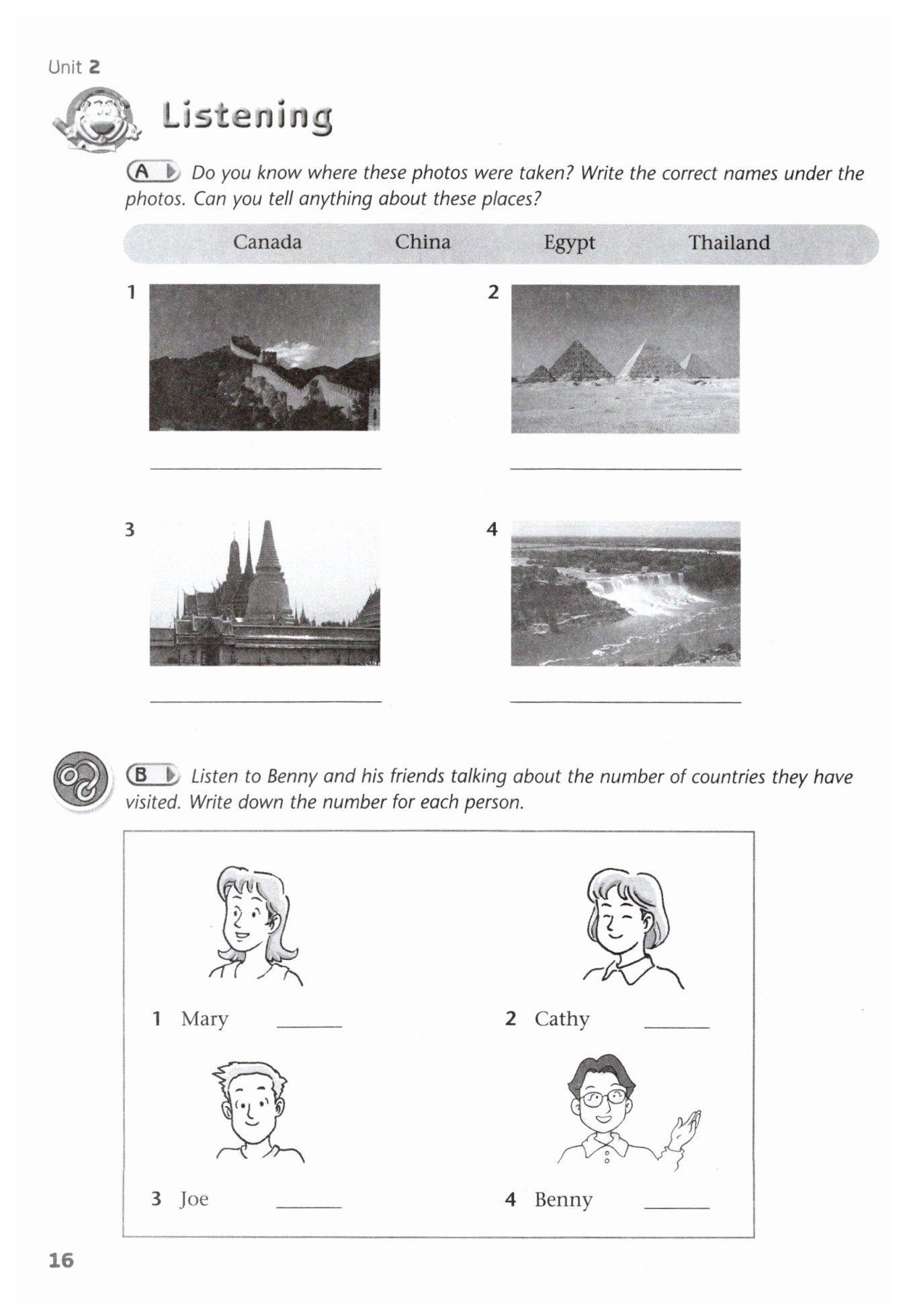 Unit 2

Listening

A Do you know where these photos were taken? Write the correct names under the photos. Can you tell anything about these places?

Canada China Egypt Thailand

1 ____________

2 ____________

3 ____________

4 ____________

B Listen to Benny and his friends talking about the number of countries they have visited. Write down the number for each person.

1 Mary ______

2 Cathy ______

3 Joe ______

4 Benny ______

16